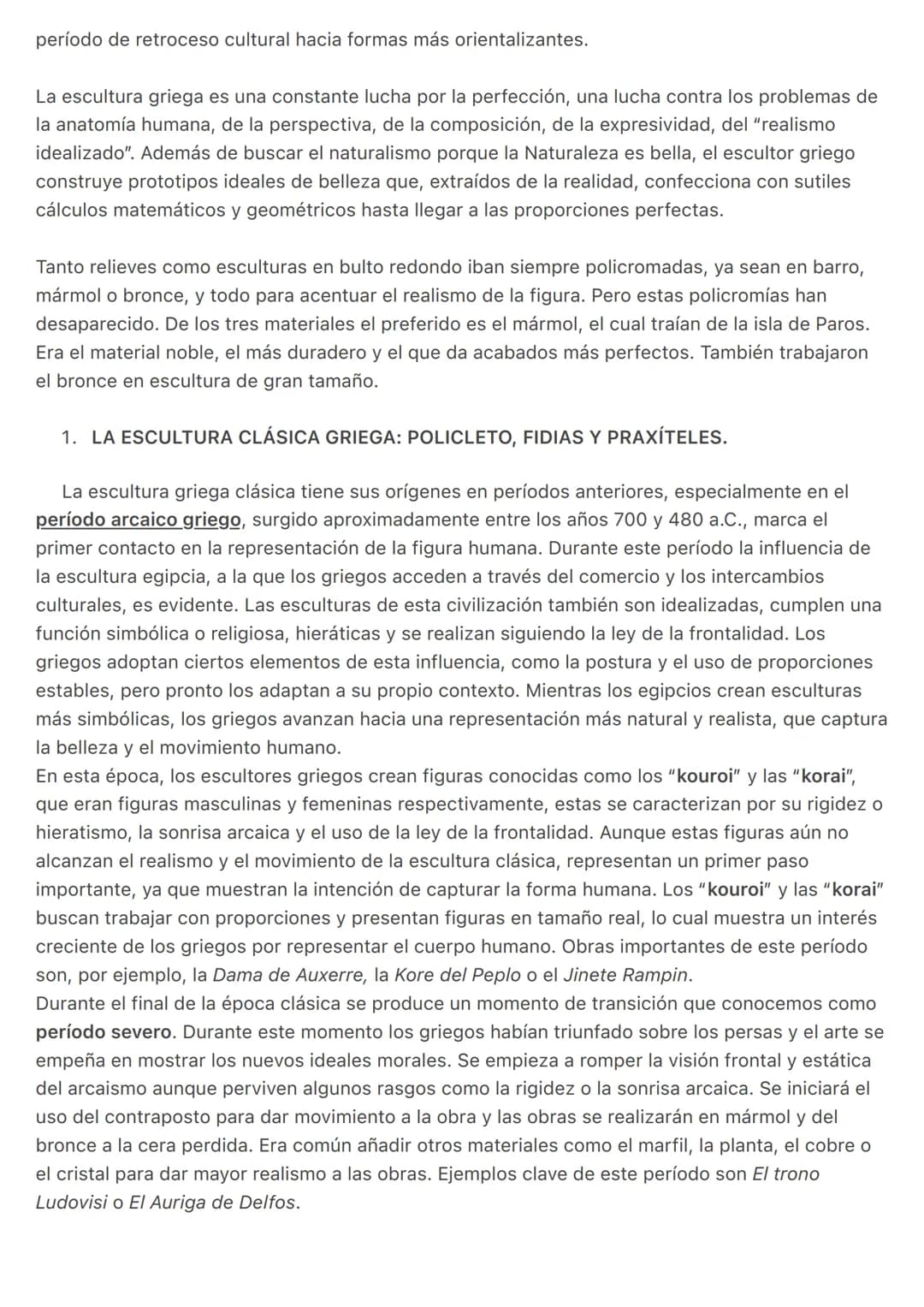 período de retroceso cultural hacia formas más orientalizantes.

La escultura griega es una constante lucha por la perfección, una lucha contra los problemas de la anatomía humana, de la perspectiva, de la composición, de la expresividad, del "realismo idealizado". Además de buscar el naturalismo porque la Naturaleza es bella, el escultor griego construye prototipos ideales de belleza que, extraídos de la realidad, confecciona con sutiles cálculos matemáticos y geométricos hasta llegar a las proporciones perfectas.

Tanto relieves como esculturas en bulto redondo iban siempre policromadas, ya sean en barro, mármol o bronce, y todo para acentuar el realismo de la figura. Pero estas policromías han desaparecido. De los tres materiales el preferido es el mármol, el cual traían de la isla de Paros. Era el material noble, el más duradero y el que da acabados más perfectos. También trabajaron el bronce en escultura de gran tamaño.

1. LA ESCULTURA CLÁSICA GRIEGA: POLICLETO, FIDIAS Y PRAXÍTELES.

La escultura griega clásica tiene sus orígenes en períodos anteriores, especialmente en el período arcaico griego, surgido aproximadamente entre los años 700 y 480 a.C., marca el primer contacto en la representación de la figura humana. Durante este período la influencia de la escultura egipcia, a la que los griegos acceden a través del comercio y los intercambios culturales, es evidente. Las esculturas de esta civilización también son idealizadas, cumplen una función simbólica o religiosa, hieráticas y se realizan siguiendo la ley de la frontalidad. Los griegos adoptan ciertos elementos de esta influencia, como la postura y el uso de proporciones estables, pero pronto los adaptan a su propio contexto. Mientras los egipcios crean esculturas más simbólicas, los griegos avanzan hacia una representación más natural y realista, que captura la belleza y el movimiento humano.
En esta época, los escultores griegos crean figuras conocidas como los "kouroi" y las "korai", que eran figuras masculinas y femeninas respectivamente, estas se caracterizan por su rigidez o hieratismo, la sonrisa arcaica y el uso de la ley de la frontalidad. Aunque estas figuras aún no alcanzan el realismo y el movimiento de la escultura clásica, representan un primer paso importante, ya que muestran la intención de capturar la forma humana. Los "kouroi" y las "korai" buscan trabajar con proporciones y presentan figuras en tamaño real, lo cual muestra un interés creciente de los griegos por representar el cuerpo humano. Obras importantes de este período son, por ejemplo, la Dama de Auxerre, la Kore del Peplo o el Jinete Rampin.
Durante el final de la época clásica se produce un momento de transición que conocemos como período severo. Durante este momento los griegos habían triunfado sobre los persas y el arte se empeña en mostrar los nuevos ideales morales. Se empieza a romper la visión frontal y estática del arcaismo aunque perviven algunos rasgos como la rigidez o la sonrisa arcaica. Se iniciará el uso del contraposto para dar movimiento a la obra y las obras se realizarán en mármol y del bronce a la cera perdida. Era común añadir otros materiales como el marfil, la planta, el cobre o el cristal para dar mayor realismo a las obras. Ejemplos clave de este período son El trono Ludovisi o El Auriga de Delfos.